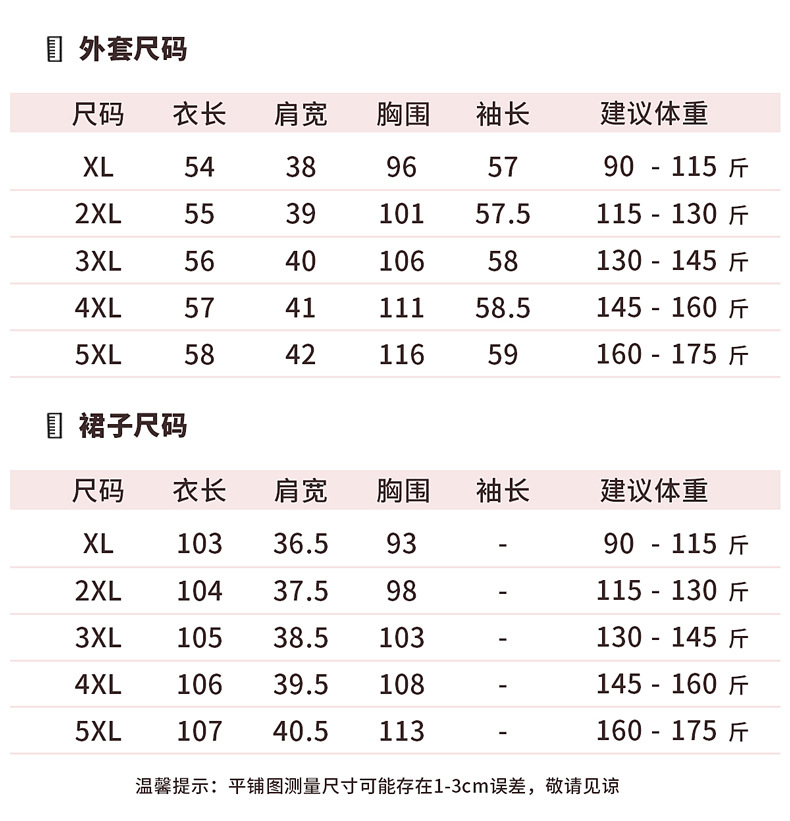 外套尺码

| 尺码 | 衣长 | 肩宽 | 胸围 | 袖长 | 建议体重 |
|---|---|---|---|---|---|
| XL | 54 | 38 | 96 | 57 | 90 - 115 斤 |
| 2XL | 55 | 39 | 101 | 57.5 | 115 - 130 斤 |
| 3XL | 56 | 40 | 106 | 58 | 130 - 145 斤 |
| 4XL | 57 | 41 | 111 | 58.5 | 145 - 160 斤 |
| 5XL | 58 | 42 | 116 | 59 | 160 - 175 斤 |

裙子尺码

| 尺码 | 衣长 | 肩宽 | 胸围 | 袖长 | 建议体重 |
|---|---|---|---|---|---|
| XL | 103 | 36.5 | 93 | - | 90 - 115 斤 |
| 2XL | 104 | 37.5 | 98 | - | 115 - 130 斤 |
| 3XL | 105 | 38.5 | 103 | - | 130 - 145 斤 |
| 4XL | 106 | 39.5 | 108 | - | 145 - 160 斤 |
| 5XL | 107 | 40.5 | 113 | - | 160 - 175 斤 |

温馨提示：平铺图测量尺寸可能存在1-3cm误差，敬请见谅